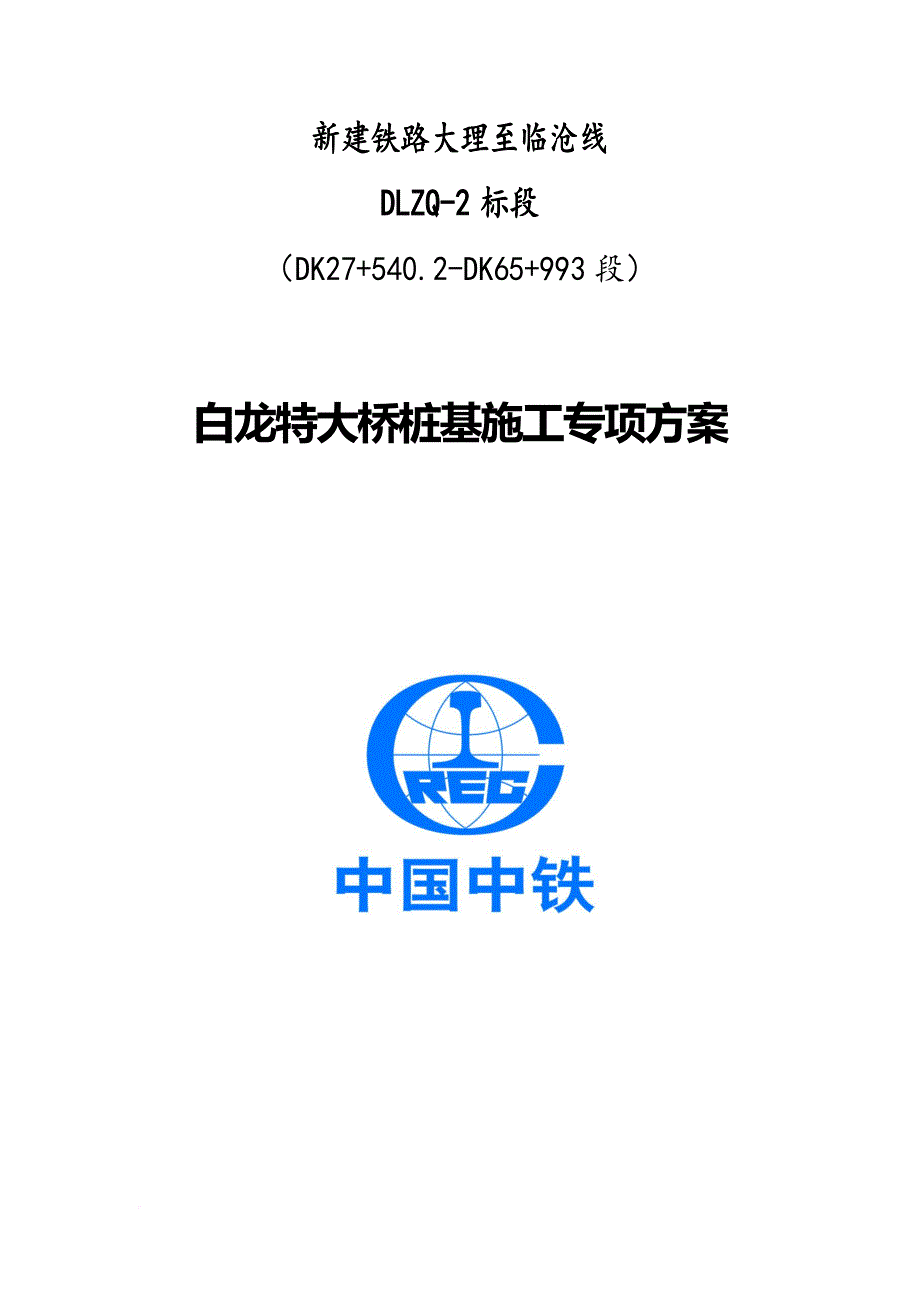 新建铁路大理至临沧线

DLZQ-2 标段

（DK27+540.2-DK65+993 段）

白龙特大桥桩基施工专项方案

CREC

中国中铁